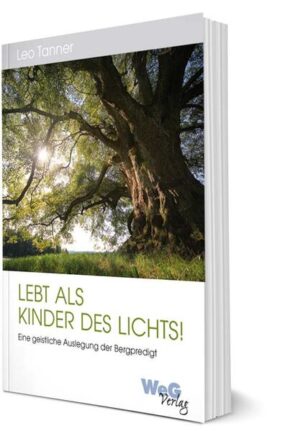 Leo Tanner

LEBT ALS KINDER DES LICHTS!

Eine geistliche Auslegung der Bergpredigt

WeG Verlag